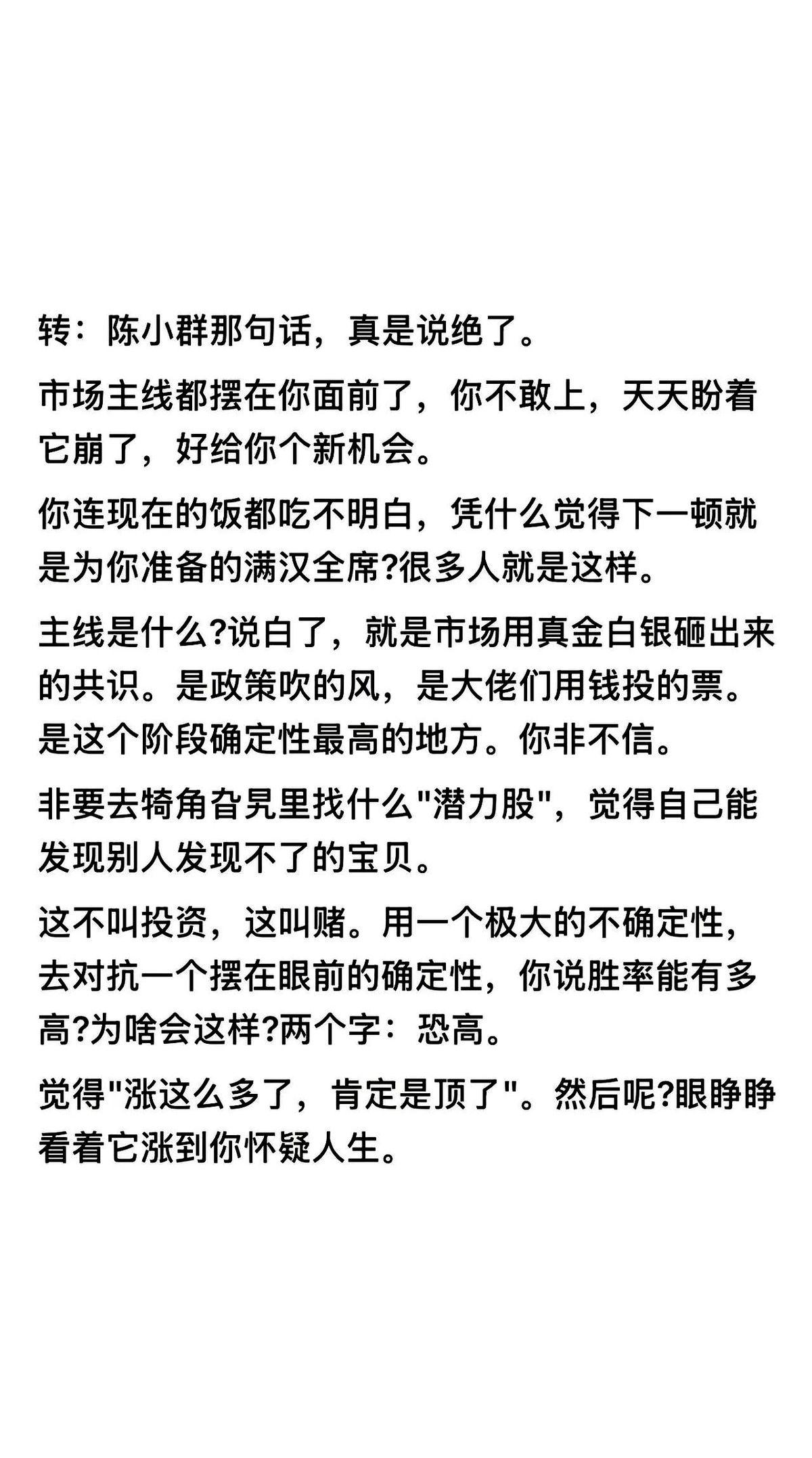 转：陈小群那句话，真是说绝了。

市场主线都摆在你面前了，你不敢上，天天盼着它崩了，好给你个新机会。

你连现在的饭都吃不明白，凭什么觉得下一顿就是为你准备的满汉全席?很多人就是这样。

主线是什么?说白了，就是市场用真金白银砸出来的共识。是政策吹的风，是大佬们用钱投的票。是这个阶段确定性最高的地方。你非不信。

非要去犄角旮旯里找什么"潜力股"，觉得自己能发现别人发现不了的宝贝。

这不叫投资，这叫赌。用一个极大的不确定性，去对抗一个摆在眼前的确定性，你说胜率能有多高?为啥会这样?两个字：恐高。

觉得"涨这么多了，肯定是顶了"。然后呢?眼睁睁看着它涨到你怀疑人生。